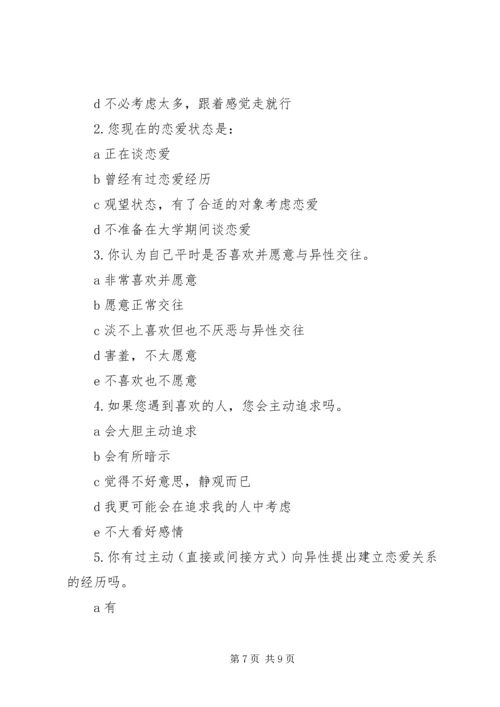 d 不必考虑太多，跟着感觉走就行

2. 您现在的恋爱状态是：

a 正在谈恋爱

b 曾经有过恋爱经历

c 观望状态，有了合适的对象考虑恋爱

d 不准备在大学期间谈恋爱

3. 你认为自己平时是否喜欢并愿意与异性交往。

a 非常喜欢并愿意

b 愿意正常交往

c 淡不上喜欢但也不厌恶与异性交往

d 害羞，不太愿意

e 不喜欢也不愿意

4. 如果您遇到喜欢的人，您会主动追求吗。

a 会大胆主动追求

b 会有所暗示

c 觉得不好意思，静观而已

d 我更可能会在追求我的人中考虑

e 不大看好感情

5. 你有过主动（直接或间接方式）向异性提出建立恋爱关系的经历吗。

a 有

第 7 页 共 9 页